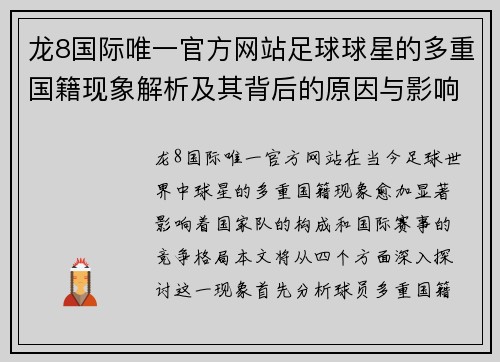 龙8国际唯一官方网站足球球星的多重国籍现象解析及其背后的原因与影响

龙8国际唯一官方网站在当今足球世界中球星的多重国籍现象愈加显著影响着国家队的构成和国际赛事的竞争格局本文将从四个方面深入探讨这一现象首先分析球员多重国籍